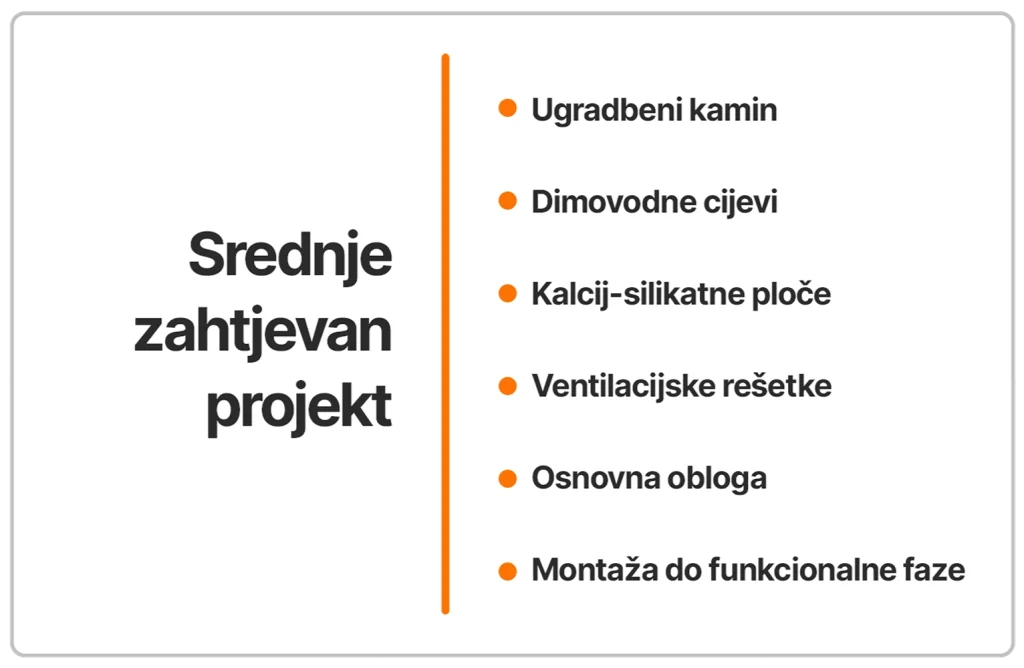 Srednje zahtjevan projekt

• Ugradbeni kamin
• Dimovodne cijevi
• Kalcij-silikatne ploče
• Ventilacijske rešetke
• Osnovna obloga
• Montaža do funkcionalne faze